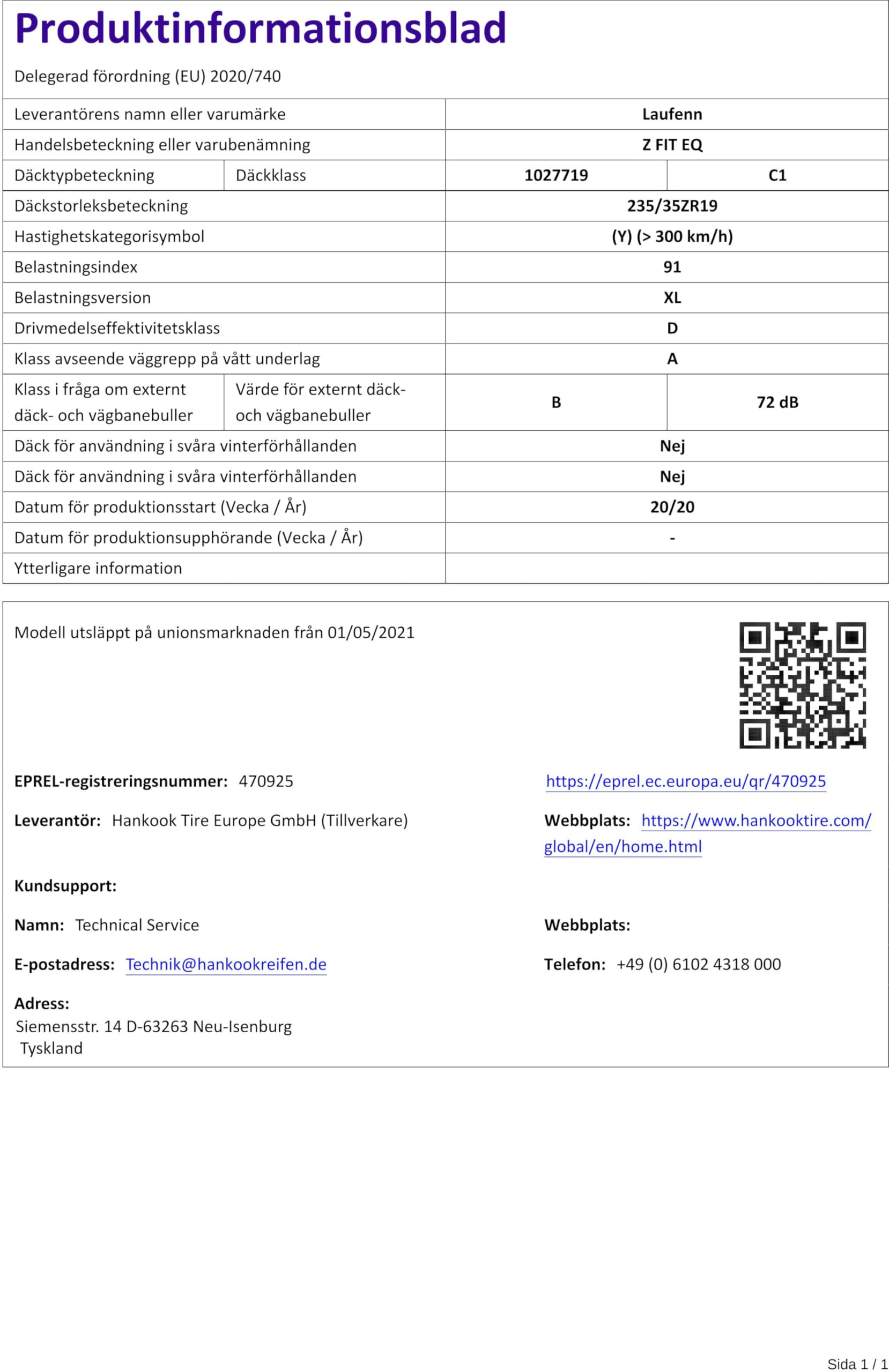 Produktinformationsblad

Delegerad förordning (EU) 2020/740

| Leverantörens namn eller varumärke | | Laufenn | |
|---|---|---|---|
| Handelsbeteckning eller varubenämning | | Z FIT EQ | |
| Däcktypbeteckning | Däckklass | 1027719 | C1 |
| Däckstorleksbeteckning | | 235/35ZR19 | |
| Hastighetskategorisymbol | | (Y) (> 300 km/h) | |
| Belastningsindex | | 91 | |
| Belastningsversion | | XL | |
| Drivmedelseffektivitetsklass | | D | |
| Klass avseende väggrepp på vått underlag | | A | |
| Klass i fråga om externt däck- och vägbanebuller | Värde för externt däck- och vägbanebuller | B | 72 dB |
| Däck för användning i svåra vinterförhållanden | | Nej | |
| Däck för användning i svåra vinterförhållanden | | Nej | |
| Datum för produktionsstart (Vecka / År) | | 20/20 | |
| Datum för produktionsupphörande (Vecka / År) | | - | |
| Ytterligare information | | | |

Modell utsläppt på unionsmarknaden från 01/05/2021

EPREL-registreringsnummer: 470925

https://eprel.ec.europa.eu/qr/470925

Leverantör: Hankook Tire Europe GmbH (Tillverkare)

Webbplats: https://www.hankooktire.com/global/en/home.html

Kundsupport:

Namn: Technical Service

Webbplats:

E-postadress: Technik@hankookreifen.de

Telefon: +49 (0) 6102 4318 000

Adress:
Siemensstr. 14 D-63263 Neu-Isenburg
Tyskland

Sida 1 / 1